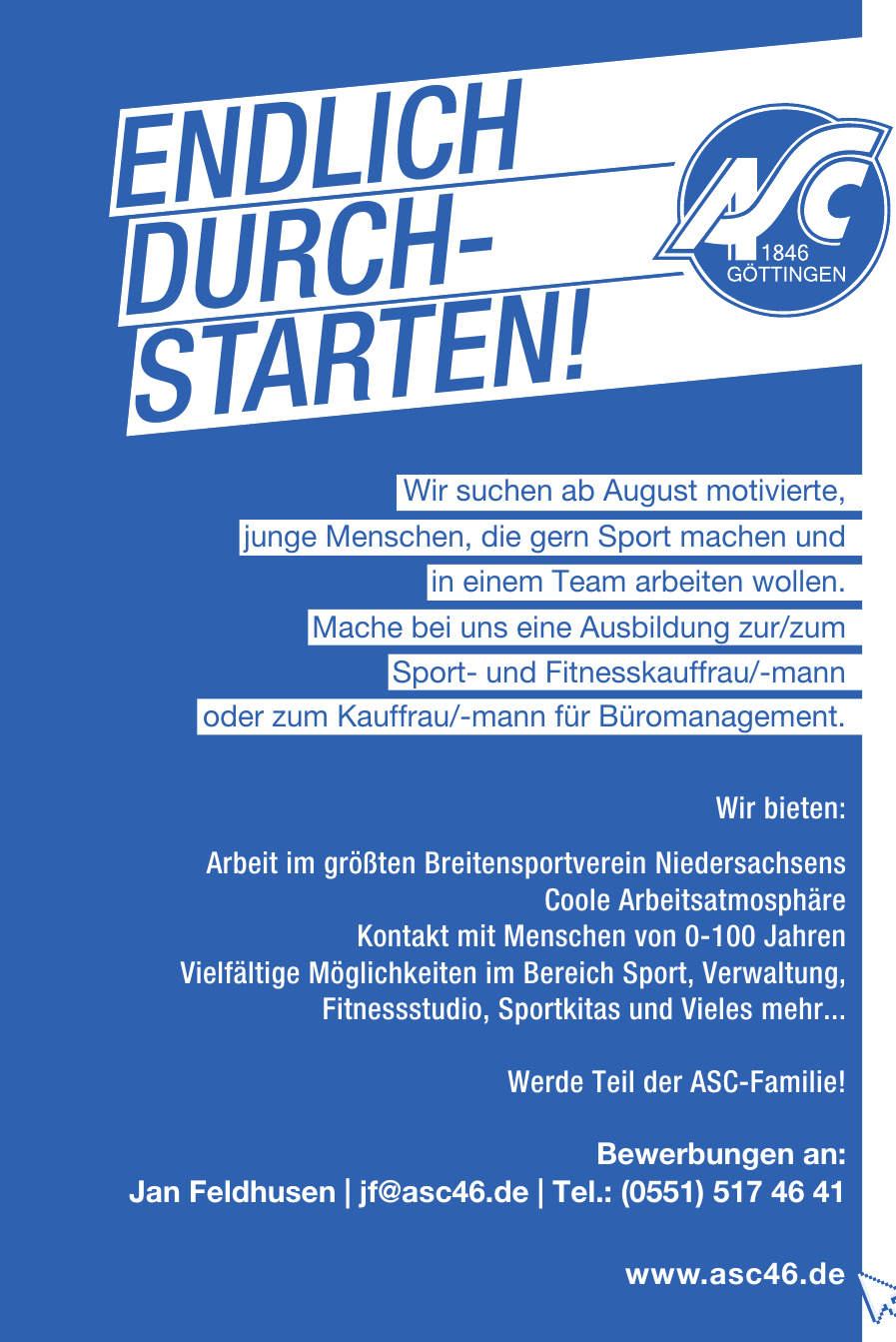 ENDLICH DURCH-STARTEN!

ASC
1846
GÖTTINGEN

Wir suchen ab August motivierte, junge Menschen, die gern Sport machen und in einem Team arbeiten wollen. Mache bei uns eine Ausbildung zur/zum Sport- und Fitnesskauffrau/-mann oder zum Kauffrau/-mann für Büromanagement.

Wir bieten:

Arbeit im größten Breitensportverein Niedersachsens
Coole Arbeitsatmosphäre
Kontakt mit Menschen von 0-100 Jahren
Vielfältige Möglichkeiten im Bereich Sport, Verwaltung, Fitnessstudio, Sportkitas und Vieles mehr...

Werde Teil der ASC-Familie!

Bewerbungen an:
Jan Feldhusen | jf@asc46.de | Tel.: (0551) 517 46 41

www.asc46.de